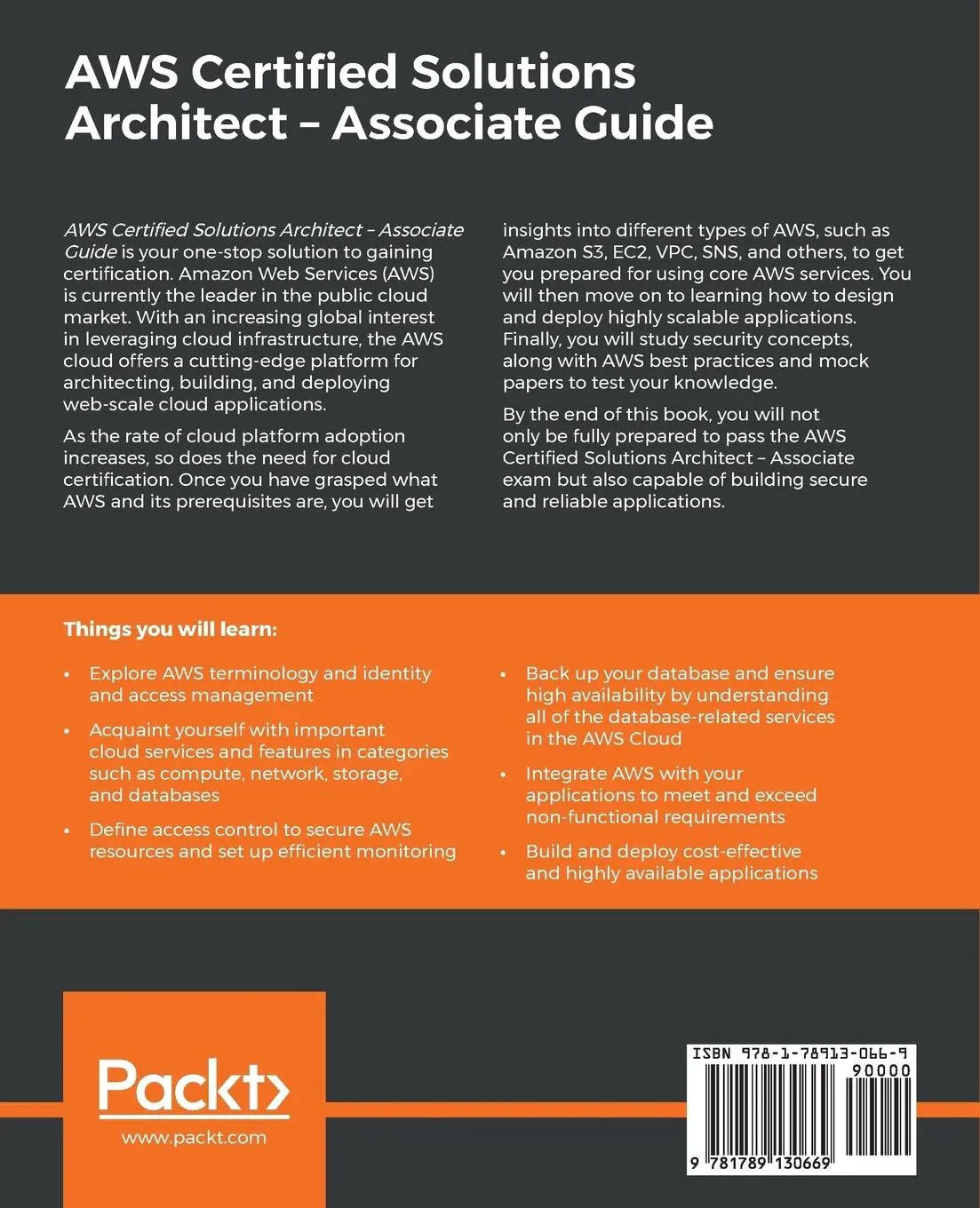 AWS Certified Solutions Architect – Associate Guide

AWS Certified Solutions Architect – Associate Guide is your one-stop solution to gaining certification. Amazon Web Services (AWS) is currently the leader in the public cloud market. With an increasing global interest in leveraging cloud infrastructure, the AWS cloud offers a cutting-edge platform for architecting, building, and deploying web-scale cloud applications.

As the rate of cloud platform adoption increases, so does the need for cloud certification. Once you have grasped what AWS and its prerequisites are, you will get insights into different types of AWS, such as Amazon S3, EC2, VPC, SNS, and others, to get you prepared for using core AWS services. You will then move on to learning how to design and deploy highly scalable applications. Finally, you will study security concepts, along with AWS best practices and mock papers to test your knowledge.

By the end of this book, you will not only be fully prepared to pass the AWS Certified Solutions Architect – Associate exam but also capable of building secure and reliable applications.

Things you will learn:

• Explore AWS terminology and identity and access management

• Acquaint yourself with important cloud services and features in categories such as compute, network, storage, and databases

• Define access control to secure AWS resources and set up efficient monitoring

• Back up your database and ensure high availability by understanding all of the database-related services in the AWS Cloud

• Integrate AWS with your applications to meet and exceed non-functional requirements

• Build and deploy cost-effective and highly available applications

Packt>

www.packt.com

ISBN 978-1-78913-066-9

90000

9 781789 130669